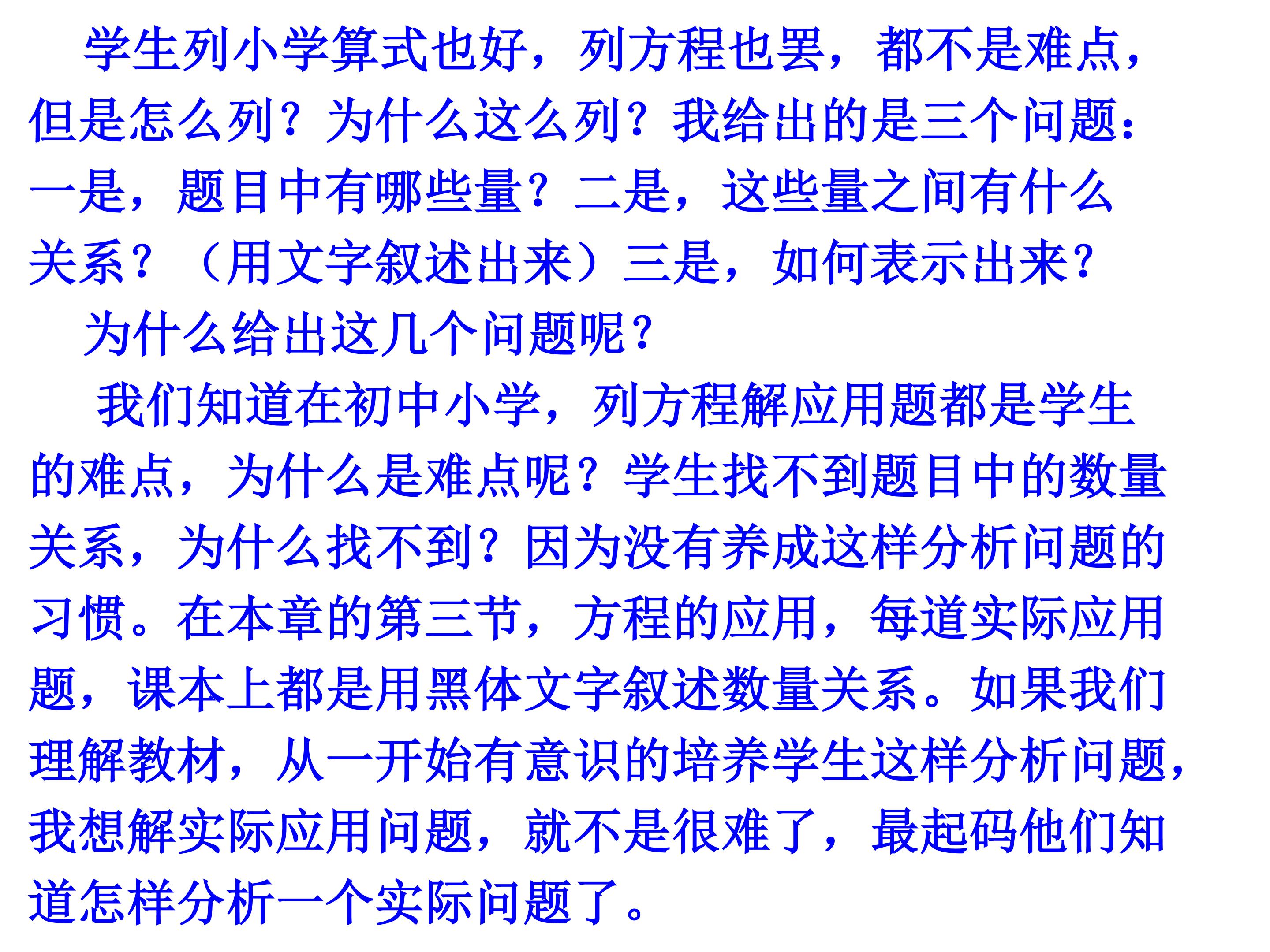 学生列小学算式也好，列方程也罢，都不是难点，但是怎么列？为什么这么列？我给出的是三个问题：一是，题目中有哪些量？二是，这些量之间有什么关系？（用文字叙述出来）三是，如何表示出来？

为什么给出这几个问题呢？

我们知道在初中小学，列方程解应用题都是学生的难点，为什么是难点呢？学生找不到题目中的数量关系，为什么找不到？因为没有养成这样分析问题的习惯。在本章的第三节，方程的应用，每道实际应用题，课本上都是用黑体文字叙述数量关系。如果我们理解教材，从一开始有意识的培养学生这样分析问题，我想解实际应用问题，就不是很难了，最起码他们知道怎样分析一个实际问题了。